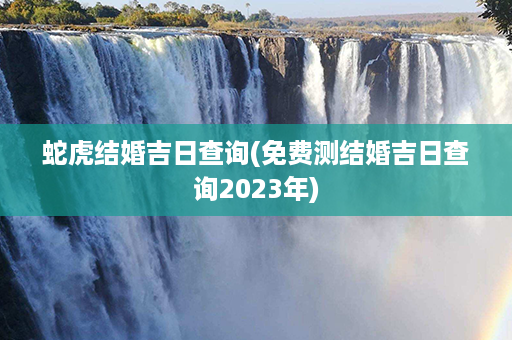 蛇虎结婚吉日查询(免费测结婚吉日查询2023年)